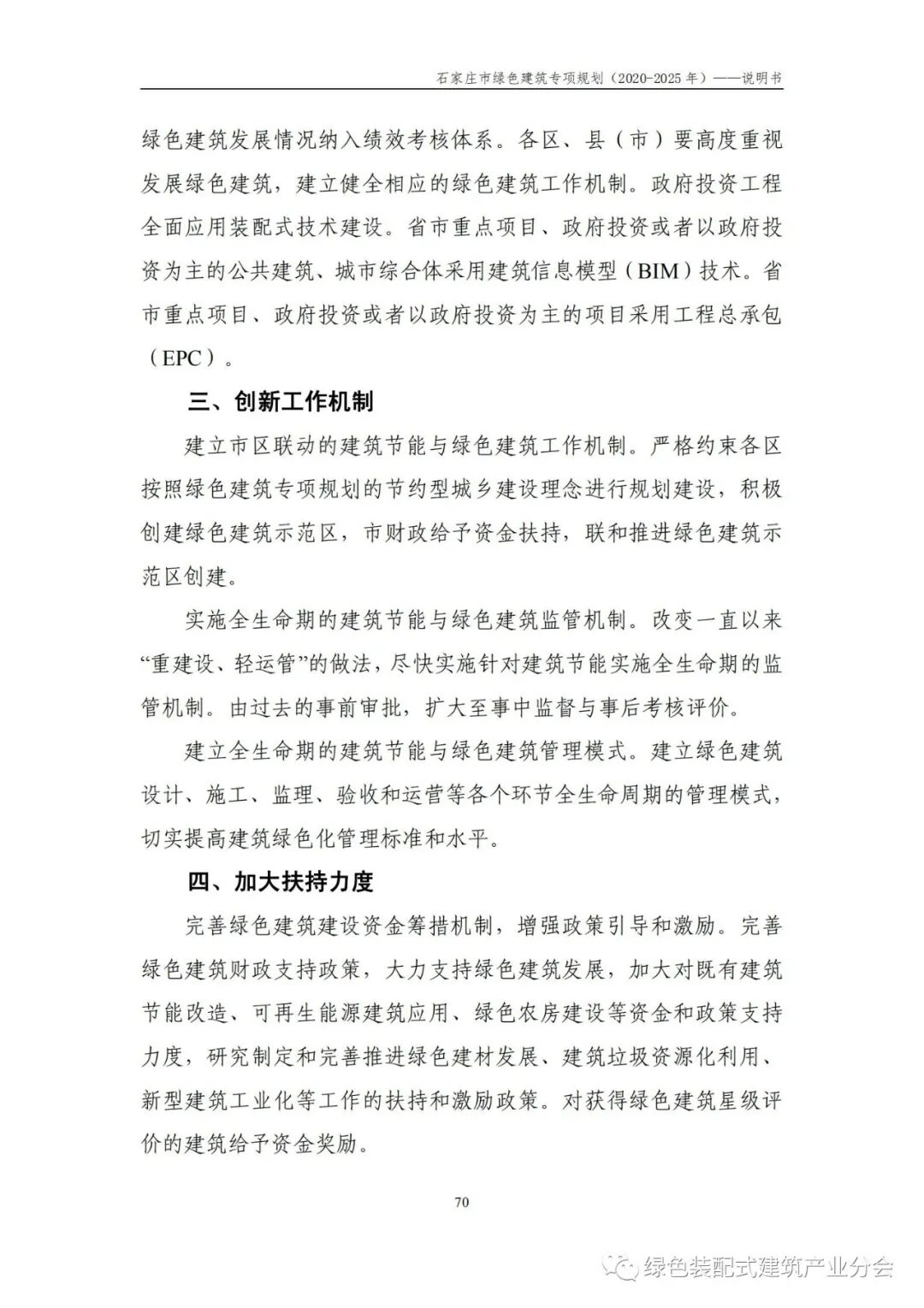 石家庄市绿色建筑专项规划（2020-2025 年）——说明书

绿色建筑发展情况纳入绩效考核体系。各区、县（市）要高度重视发展绿色建筑，建立健全相应的绿色建筑工作机制。政府投资工程全面应用装配式技术建设。省市重点项目、政府投资或者以政府投资为主的公共建筑、城市综合体采用建筑信息模型（BIM）技术。省市重点项目、政府投资或者以政府投资为主的项目采用工程总承包（EPC）。

三、创新工作机制

建立市区联动的建筑节能与绿色建筑工作机制。严格约束各区按照绿色建筑专项规划的节约型城乡建设理念进行规划建设，积极创建绿色建筑示范区，市财政给予资金扶持，联和推进绿色建筑示范区创建。

实施全生命期的建筑节能与绿色建筑监管机制。改变一直以来“重建设、轻运管”的做法，尽快实施针对建筑节能实施全生命期的监管机制。由过去的事前审批，扩大至事中监督与事后考核评价。

建立全生命期的建筑节能与绿色建筑管理模式。建立绿色建筑设计、施工、监理、验收和运营等各个环节全生命周期的管理模式，切实提高建筑绿色化管理标准和水平。

四、加大扶持力度

完善绿色建筑建设资金筹措机制，增强政策引导和激励。完善绿色建筑财政支持政策，大力支持绿色建筑发展，加大对既有建筑节能改造、可再生能源建筑应用、绿色农房建设等资金和政策支持力度，研究制定和完善推进绿色建材发展、建筑垃圾资源化利用、新型建筑工业化等工作的扶持和激励政策。对获得绿色建筑星级评价的建筑给予资金奖励。

70

绿色装配式建筑产业分会